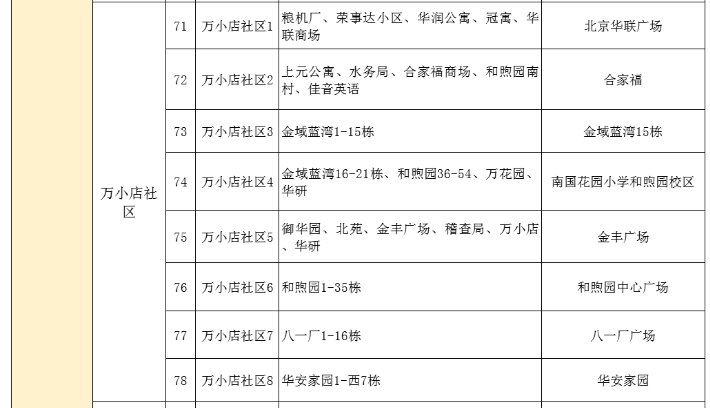 | | | | | |
|---|---|---|---|---|
| 万小店社区 | 71 | 万小店社区1 | 粮机厂、荣事达小区、华润公寓、冠寓、华联商场 | 北京华联广场 |
| | 72 | 万小店社区2 | 上元公寓、水务局、合家福商场、和煦园南村、佳音英语 | 合家福 |
| | 73 | 万小店社区3 | 金域蓝湾1-15栋 | 金域蓝湾15栋 |
| | 74 | 万小店社区4 | 金域蓝湾16-21栋、和煦园36-54、万花园、华研 | 南国花园小学和煦园校区 |
| | 75 | 万小店社区5 | 御华园、北苑、金丰广场、稽查局、万小店、华研 | 金丰广场 |
| | 76 | 万小店社区6 | 和煦园1-35栋 | 和煦园中心广场 |
| | 77 | 万小店社区7 | 八一厂1-16栋 | 八一厂广场 |
| | 78 | 万小店社区8 | 华安家园1-西7栋 | 华安家园 |